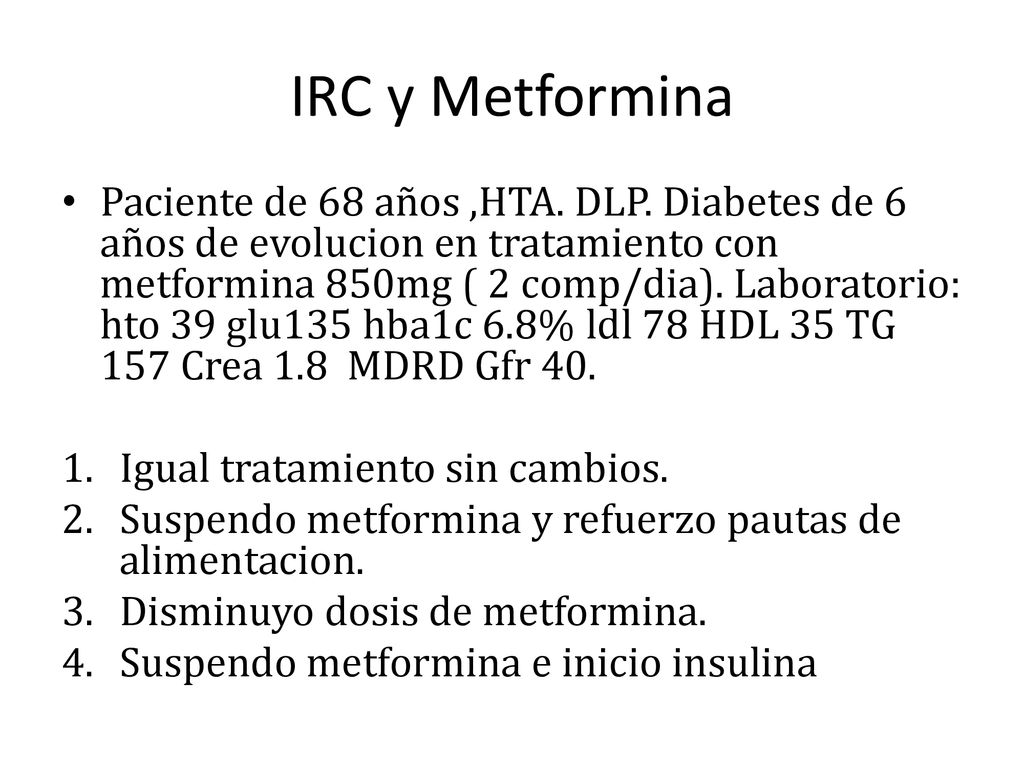 IRC y Metformina

• Paciente de 68 años ,HTA. DLP. Diabetes de 6 años de evolucion en tratamiento con metformina 850mg ( 2 comp/dia). Laboratorio: hto 39 glu135 hba1c 6.8% ldl 78 HDL 35 TG 157 Crea 1.8 MDRD Gfr 40.

1. Igual tratamiento sin cambios.
2. Suspendo metformina y refuerzo pautas de alimentacion.
3. Disminuyo dosis de metformina.
4. Suspendo metformina e inicio insulina